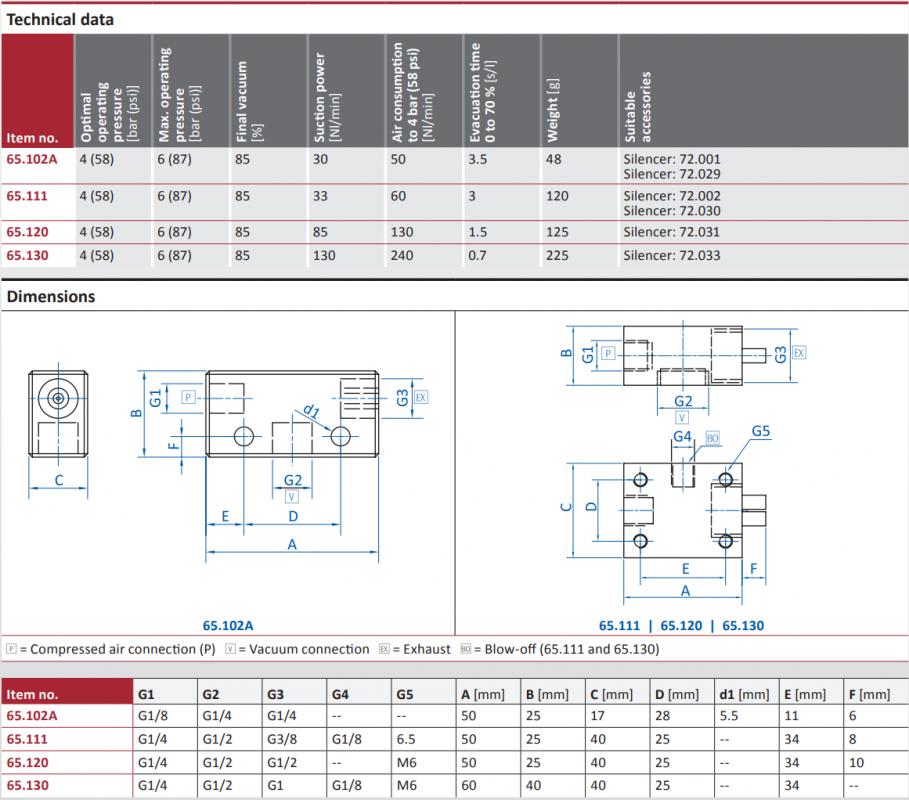 Technical data

| Item no. | Optimal operating pressure [bar (psi)] | Max. operating pressure [bar (psi)] | Final vacuum [%] | Suction power [Nl/min] | Air consumption to 4 bar (58 psi) [Nl/min] | Evacuation time 0 to 70 % [s/l] | Weight [g] | Suitable accessories |
|---|---|---|---|---|---|---|---|---|
| 65.102A | 4 (58) | 6 (87) | 85 | 30 | 50 | 3.5 | 48 | Silencer: 72.001 Silencer: 72.029 |
| 65.111 | 4 (58) | 6 (87) | 85 | 33 | 60 | 3 | 120 | Silencer: 72.002 Silencer: 72.030 |
| 65.120 | 4 (58) | 6 (87) | 85 | 85 | 130 | 1.5 | 125 | Silencer: 72.031 |
| 65.130 | 4 (58) | 6 (87) | 85 | 130 | 240 | 0.7 | 225 | Silencer: 72.033 |

Dimensions

C B G1 P F d1 G3 EX G2 V E D A

65.102A

B G1 P G3 EX G2 V G4 BO G5 C D E F A

65.111 | 65.120 | 65.130

P = Compressed air connection (P) V = Vacuum connection EX = Exhaust BO = Blow-off (65.111 and 65.130)

| Item no. | G1 | G2 | G3 | G4 | G5 | A [mm] | B [mm] | C [mm] | D [mm] | d1 [mm] | E [mm] | F [mm] |
|---|---|---|---|---|---|---|---|---|---|---|---|---|
| 65.102A | G1/8 | G1/4 | G1/4 | -- | -- | 50 | 25 | 17 | 28 | 5.5 | 11 | 6 |
| 65.111 | G1/4 | G1/2 | G3/8 | G1/8 | 6.5 | 50 | 25 | 40 | 25 | -- | 34 | 8 |
| 65.120 | G1/4 | G1/2 | G1/2 | -- | M6 | 50 | 25 | 40 | 25 | -- | 34 | 10 |
| 65.130 | G1/4 | G1/2 | G1 | G1/8 | M6 | 60 | 40 | 40 | 25 | -- | 34 | -- |